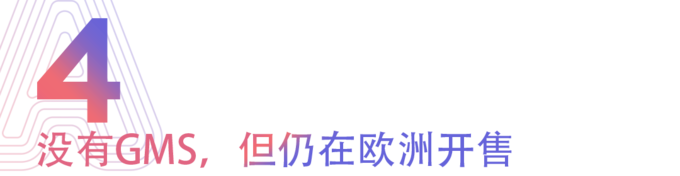 4

没有GMS，但仍在欧洲开售